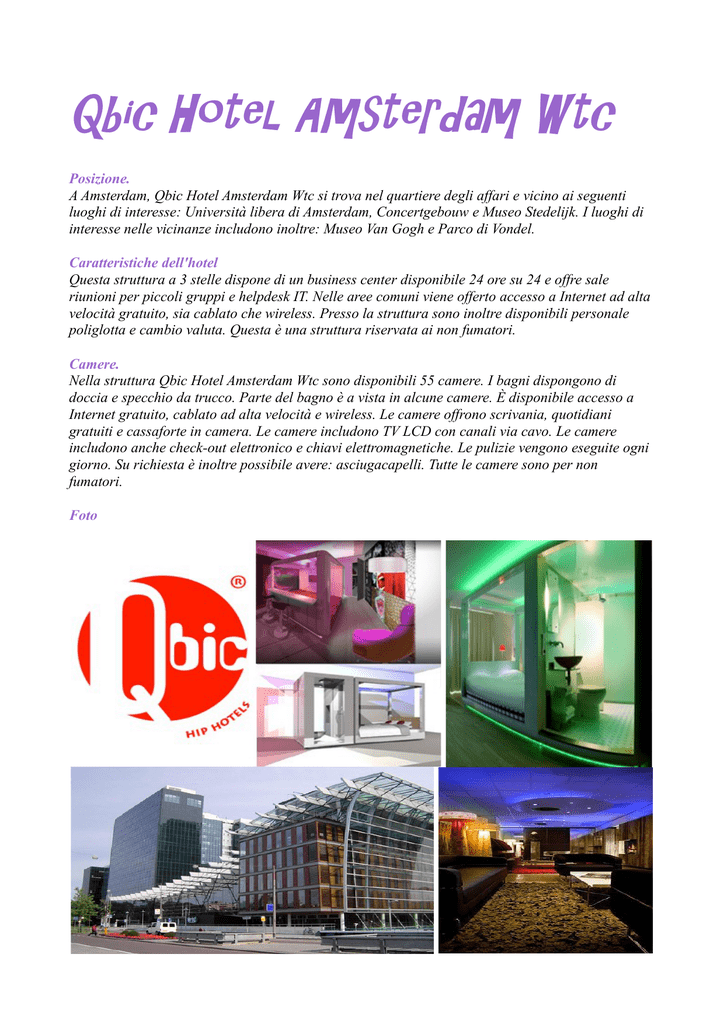 Qbic Hotel Amsterdam Wtc

Posizione.
A Amsterdam, Qbic Hotel Amsterdam Wtc si trova nel quartiere degli affari e vicino ai seguenti luoghi di interesse: Università libera di Amsterdam, Concertgebouw e Museo Stedelijk. I luoghi di interesse nelle vicinanze includono inoltre: Museo Van Gogh e Parco di Vondel.

Caratteristiche dell'hotel
Questa struttura a 3 stelle dispone di un business center disponibile 24 ore su 24 e offre sale riunioni per piccoli gruppi e helpdesk IT. Nelle aree comuni viene offerto accesso a Internet ad alta velocità gratuito, sia cablato che wireless. Presso la struttura sono inoltre disponibili personale poliglotta e cambio valuta. Questa è una struttura riservata ai non fumatori.

Camere.
Nella struttura Qbic Hotel Amsterdam Wtc sono disponibili 55 camere. I bagni dispongono di doccia e specchio da trucco. Parte del bagno è a vista in alcune camere. È disponibile accesso a Internet gratuito, cablato ad alta velocità e wireless. Le camere offrono scrivania, quotidiani gratuiti e cassaforte in camera. Le camere includono TV LCD con canali via cavo. Le camere includono anche check-out elettronico e chiavi elettromagnetiche. Le pulizie vengono eseguite ogni giorno. Su richiesta è inoltre possibile avere: asciugacapelli. Tutte le camere sono per non fumatori.

Foto

Qbic ®
HIP HOTELS